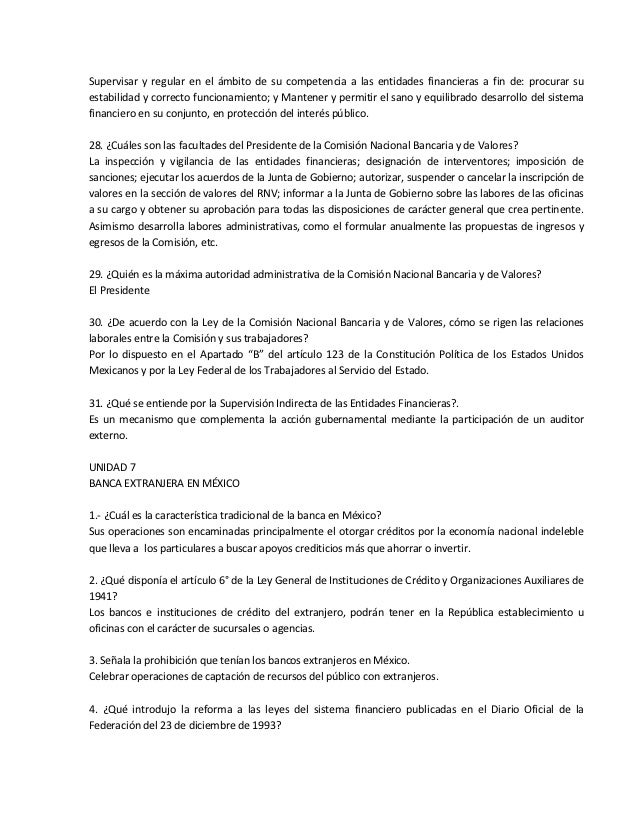 Supervisar y regular en el ámbito de su competencia a las entidades financieras a fin de: procurar su estabilidad y correcto funcionamiento; y Mantener y permitir el sano y equilibrado desarrollo del sistema financiero en su conjunto, en protección del interés público.

28. ¿Cuáles son las facultades del Presidente de la Comisión Nacional Bancaria y de Valores?
La inspección y vigilancia de las entidades financieras; designación de interventores; imposición de sanciones; ejecutar los acuerdos de la Junta de Gobierno; autorizar, suspender o cancelar la inscripción de valores en la sección de valores del RNV; informar a la Junta de Gobierno sobre las labores de las oficinas a su cargo y obtener su aprobación para todas las disposiciones de carácter general que crea pertinente. Asimismo desarrolla labores administrativas, como el formular anualmente las propuestas de ingresos y egresos de la Comisión, etc.

29. ¿Quién es la máxima autoridad administrativa de la Comisión Nacional Bancaria y de Valores?
El Presidente

30. ¿De acuerdo con la Ley de la Comisión Nacional Bancaria y de Valores, cómo se rigen las relaciones laborales entre la Comisión y sus trabajadores?
Por lo dispuesto en el Apartado "B" del artículo 123 de la Constitución Política de los Estados Unidos Mexicanos y por la Ley Federal de los Trabajadores al Servicio del Estado.

31. ¿Qué se entiende por la Supervisión Indirecta de las Entidades Financieras?.
Es un mecanismo que complementa la acción gubernamental mediante la participación de un auditor externo.

UNIDAD 7
BANCA EXTRANJERA EN MÉXICO

1.- ¿Cuál es la característica tradicional de la banca en México?
Sus operaciones son encaminadas principalmente el otorgar créditos por la economía nacional indeleble que lleva a los particulares a buscar apoyos crediticios más que ahorrar o invertir.

2. ¿Qué disponía el artículo 6° de la Ley General de Instituciones de Crédito y Organizaciones Auxiliares de 1941?
Los bancos e instituciones de crédito del extranjero, podrán tener en la República establecimiento u oficinas con el carácter de sucursales o agencias.

3. Señala la prohibición que tenían los bancos extranjeros en México.
Celebrar operaciones de captación de recursos del público con extranjeros.

4. ¿Qué introdujo la reforma a las leyes del sistema financiero publicadas en el Diario Oficial de la Federación del 23 de diciembre de 1993?